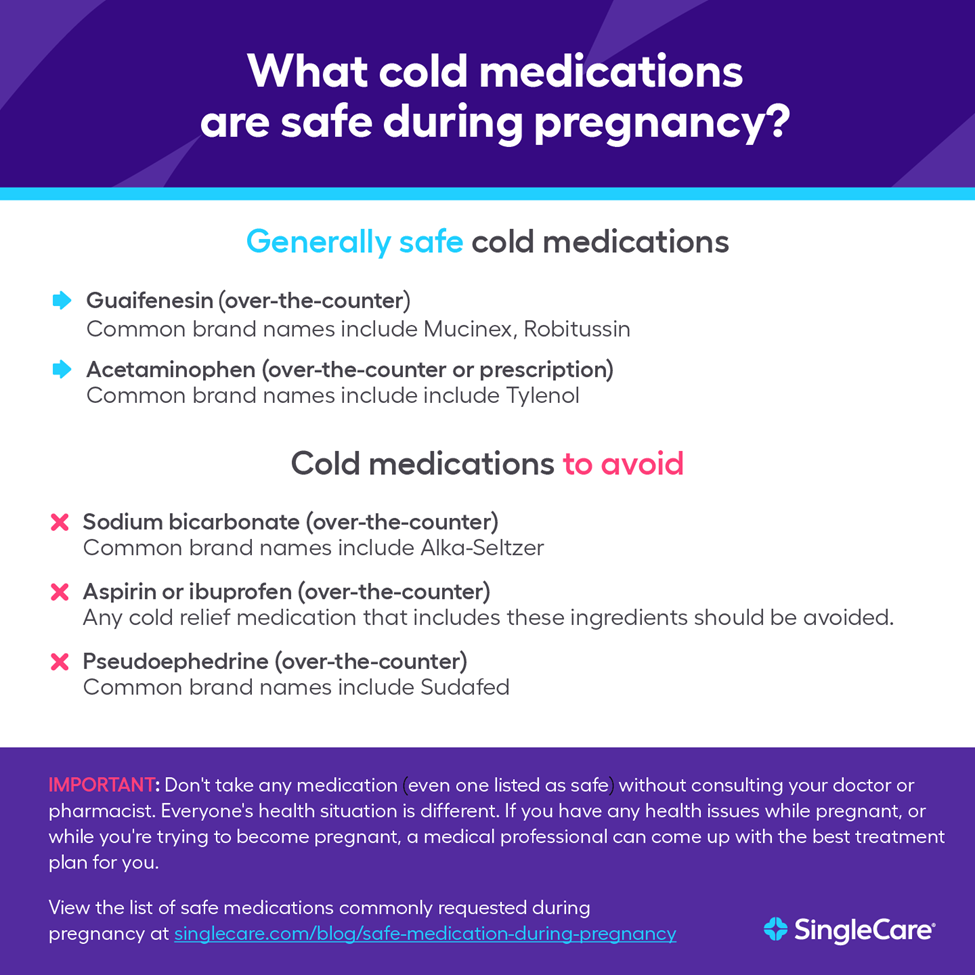 What cold medications are safe during pregnancy?

Generally safe cold medications

Guaifenesin (over-the-counter)
Common brand names include Mucinex, Robitussin

Acetaminophen (over-the-counter or prescription)
Common brand names include include Tylenol

Cold medications to avoid

Sodium bicarbonate (over-the-counter)
Common brand names include Alka-Seltzer

Aspirin or ibuprofen (over-the-counter)
Any cold relief medication that includes these ingredients should be avoided.

Pseudoephedrine (over-the-counter)
Common brand names include Sudafed

IMPORTANT: Don't take any medication (even one listed as safe) without consulting your doctor or pharmacist. Everyone's health situation is different. If you have any health issues while pregnant, or while you're trying to become pregnant, a medical professional can come up with the best treatment plan for you.

View the list of safe medications commonly requested during pregnancy at singlecare.com/blog/safe-medication-during-pregnancy

SingleCare